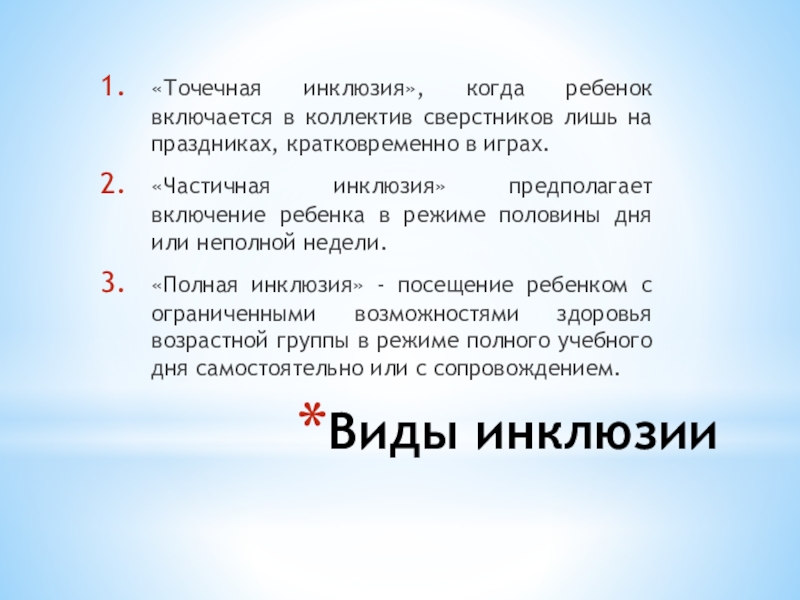 1. «Точечная инклюзия», когда ребенок включается в коллектив сверстников лишь на праздниках, кратковременно в играх.

2. «Частичная инклюзия» предполагает включение ребенка в режиме половины дня или неполной недели.

3. «Полная инклюзия» - посещение ребенком с ограниченными возможностями здоровья возрастной группы в режиме полного учебного дня самостоятельно или с сопровождением.

*Виды инклюзии